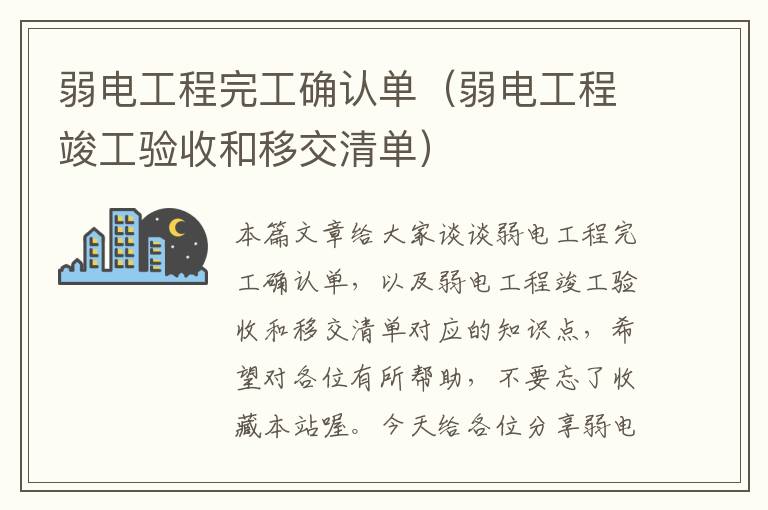 弱电工程完工确认单（弱电工程竣工验收和移交清单）

本篇文章给大家谈谈弱电工程完工确认单，以及弱电工程竣工验收和移交清单对应的知识点，希望对各位有所帮助，不要忘了收藏本站喔。今天给各位分享弱电